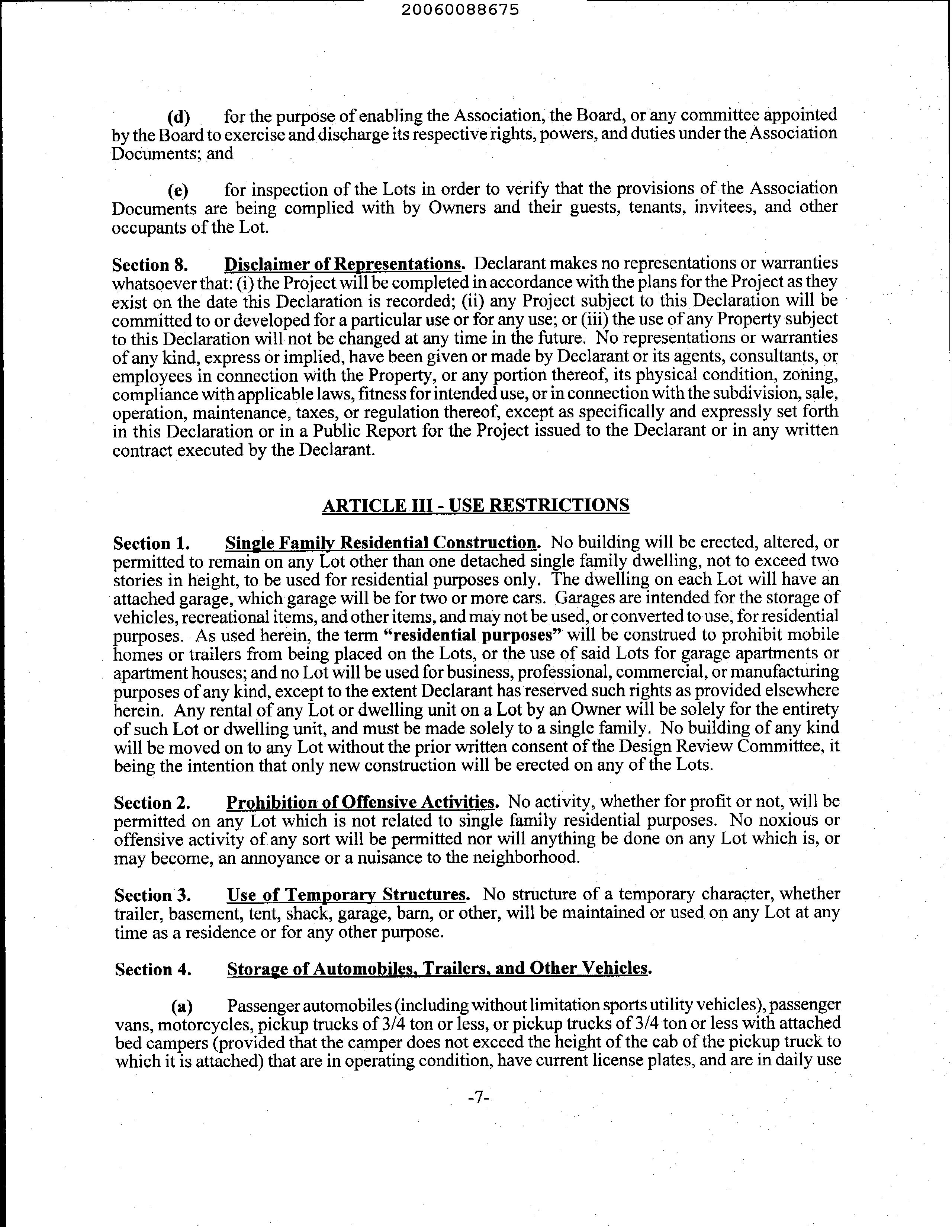 20060088675

(d) for the purpose of enabling the Association, the Board, or any committee appointed by the Board to exercise and discharge its respective rights, powers, and duties under the Association Documents; and

(e) for inspection of the Lots in order to verify that the provisions of the Association Documents are being complied with by Owners and their guests, tenants, invitees, and other occupants of the Lot.

Section 8. Disclaimer of Representations. Declarant makes no representations or warranties whatsoever that: (i) the Project will be completed in accordance with the plans for the Project as they exist on the date this Declaration is recorded; (ii) any Project subject to this Declaration will be committed to or developed for a particular use or for any use; or (iii) the use of any Property subject to this Declaration will not be changed at any time in the future. No representations or warranties of any kind, express or implied, have been given or made by Declarant or its agents, consultants, or employees in connection with the Property, or any portion thereof, its physical condition, zoning, compliance with applicable laws, fitness for intended use, or in connection with the subdivision, sale, operation, maintenance, taxes, or regulation thereof, except as specifically and expressly set forth in this Declaration or in a Public Report for the Project issued to the Declarant or in any written contract executed by the Declarant.

ARTICLE III - USE RESTRICTIONS

Section 1. Single Family Residential Construction. No building will be erected, altered, or permitted to remain on any Lot other than one detached single family dwelling, not to exceed two stories in height, to be used for residential purposes only. The dwelling on each Lot will have an attached garage, which garage will be for two or more cars. Garages are intended for the storage of vehicles, recreational items, and other items, and may not be used, or converted to use, for residential purposes. As used herein, the term "residential purposes" will be construed to prohibit mobile homes or trailers from being placed on the Lots, or the use of said Lots for garage apartments or apartment houses; and no Lot will be used for business, professional, commercial, or manufacturing purposes of any kind, except to the extent Declarant has reserved such rights as provided elsewhere herein. Any rental of any Lot or dwelling unit on a Lot by an Owner will be solely for the entirety of such Lot or dwelling unit, and must be made solely to a single family. No building of any kind will be moved on to any Lot without the prior written consent of the Design Review Committee, it being the intention that only new construction will be erected on any of the Lots.

Section 2. Prohibition of Offensive Activities. No activity, whether for profit or not, will be permitted on any Lot which is not related to single family residential purposes. No noxious or offensive activity of any sort will be permitted nor will anything be done on any Lot which is, or may become, an annoyance or a nuisance to the neighborhood.

Section 3. Use of Temporary Structures. No structure of a temporary character, whether trailer, basement, tent, shack, garage, barn, or other, will be maintained or used on any Lot at any time as a residence or for any other purpose.

Section 4. Storage of Automobiles, Trailers, and Other Vehicles.

(a) Passenger automobiles (including without limitation sports utility vehicles), passenger vans, motorcycles, pickup trucks of 3/4 ton or less, or pickup trucks of 3/4 ton or less with attached bed campers (provided that the camper does not exceed the height of the cab of the pickup truck to which it is attached) that are in operating condition, have current license plates, and are in daily use

-7-